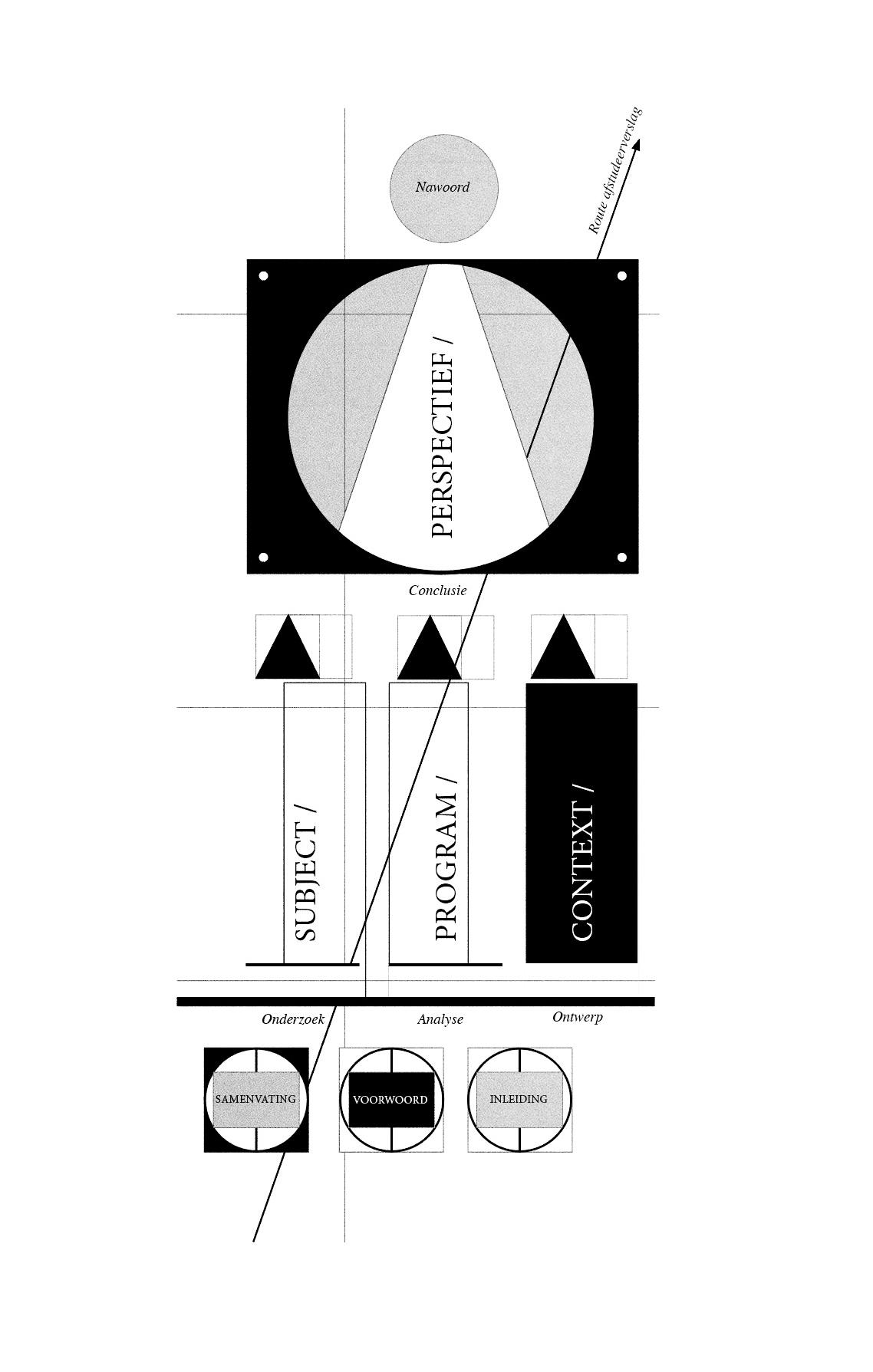 Route afstudeerverslag

Nawoord

PERSPECTIEF /

Conclusie

SUBJECT /

PROGRAM /

CONTEXT /

Onderzoek

Analyse

Ontwerp

SAMENVATING

VOORWOORD

INLEIDING